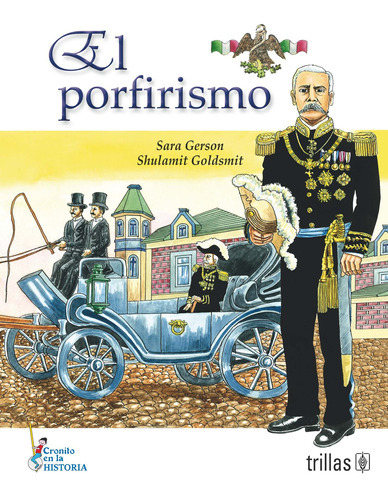 El porfirismo

Sara Gerson
Shulamit Goldsmit

Cronito en la HISTORIA

trillas